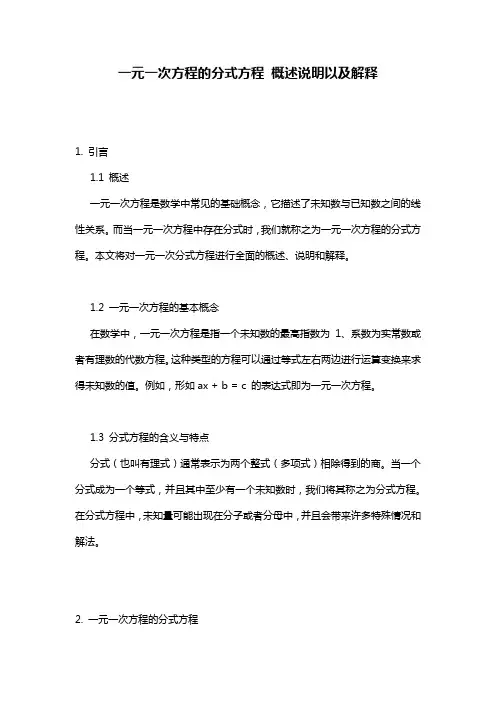 一元一次方程的分式方程 概述说明以及解释

1. 引言

1.1 概述

一元一次方程是数学中常见的基础概念，它描述了未知数与已知数之间的线性关系。而当一元一次方程中存在分式时，我们就称之为一元一次方程的分式方程。本文将对一元一次分式方程进行全面的概述、说明和解释。

1.2 一元一次方程的基本概念

在数学中，一元一次方程是指一个未知数的最高指数为 1、系数为实常数或者有理数的代数方程。这种类型的方程可以通过等式左右两边进行运算变换来求得未知数的值。例如，形如 $ax + b = c$ 的表达式即为一元一次方程。

1.3 分式方程的含义与特点

分式（也叫有理式）通常表示为两个整式（多项式）相除得到的商。当一个分式成为一个等式，并且其中至少有一个未知数时，我们将其称之为分式方程。在分式方程中，未知量可能出现在分子或者分母中，并且会带来许多特殊情况和解法。

2. 一元一次方程的分式方程